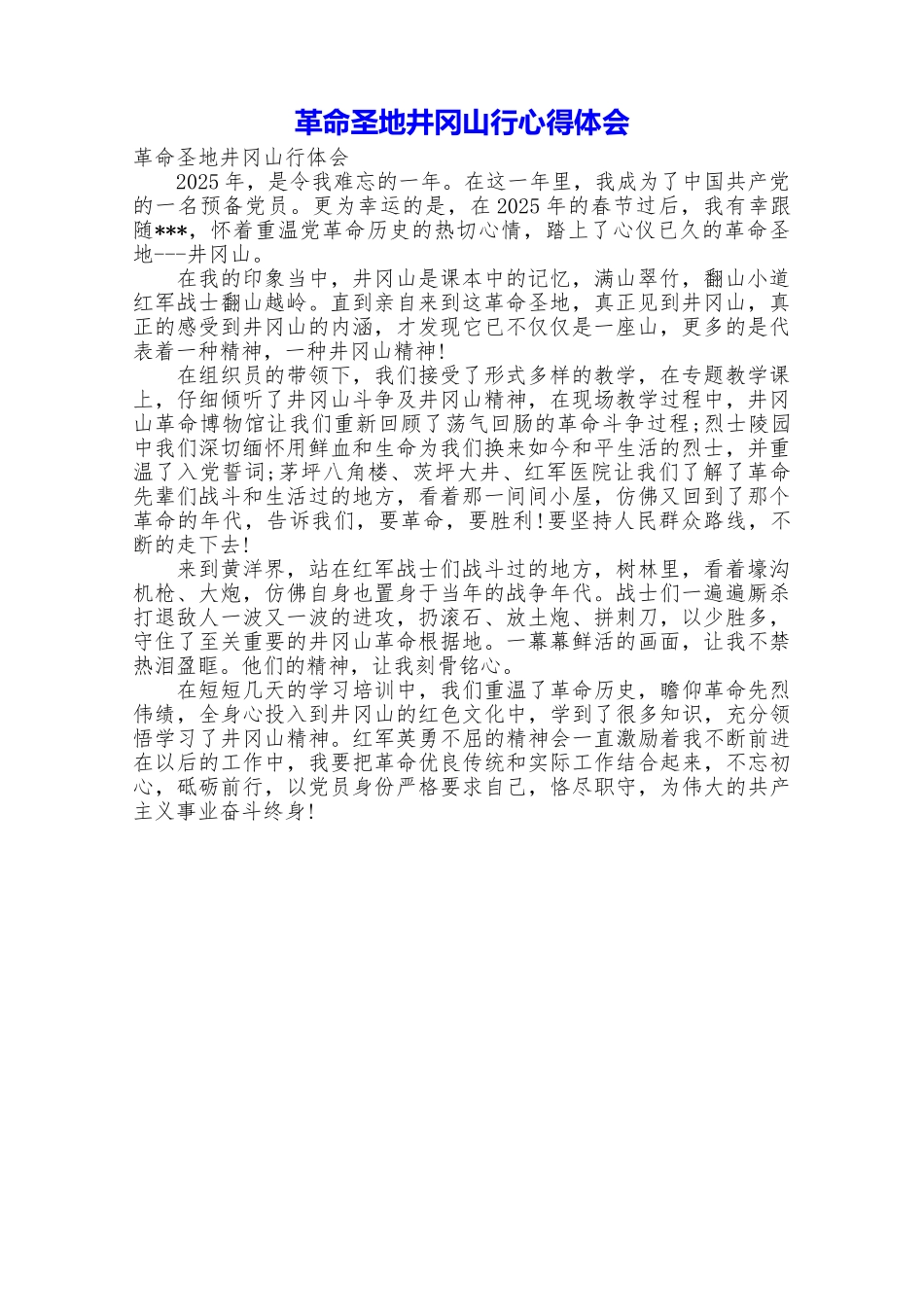 革命圣地井冈山行心得体会

革命圣地井冈山行体会

2025年，是令我难忘的一年。在这一年里，我成为了中国共产党的一名预备党员。更为幸运的是，在2025年的春节过后，我有幸跟随***，怀着重温党革命历史的热切心情，踏上了心仪已久的革命圣地---井冈山。

在我的印象当中，井冈山是课本中的记忆，满山翠竹，翻山小道红军战士翻山越岭。直到亲自来到这革命圣地，真正见到井冈山，真正的感受到井冈山的内涵，才发现它已不仅仅是一座山，更多的是代表着一种精神，一种井冈山精神!

在组织员的带领下，我们接受了形式多样的教学，在专题教学课上，仔细倾听了井冈山斗争及井冈山精神，在现场教学过程中，井冈山革命博物馆让我们重新回顾了荡气回肠的革命斗争过程;烈士陵园中我们深切缅怀用鲜血和生命为我们换来如今和平生活的烈士，并重温了入党誓词;茅坪八角楼、茨坪大井、红军医院让我们了解了革命先辈们战斗和生活过的地方，看着那一间间小屋，仿佛又回到了那个革命的年代，告诉我们，要革命，要胜利!要坚持人民群众路线，不断的走下去!

来到黄洋界，站在红军战士们战斗过的地方，树林里，看着壕沟机枪、大炮，仿佛自身也置身于当年的战争年代。战士们一遍遍厮杀打退敌人一波又一波的进攻，扔滚石、放土炮、拼刺刀，以少胜多，守住了至关重要的井冈山革命根据地。一幕幕鲜活的画面，让我不禁热泪盈眶。他们的精神，让我刻骨铭心。

在短短几天的学习培训中，我们重温了革命历史，瞻仰革命先烈伟绩，全身心投入到井冈山的红色文化中，学到了很多知识，充分领悟学习了井冈山精神。红军英勇不屈的精神会一直激励着我不断前进在以后的工作中，我要把革命优良传统和实际工作结合起来，不忘初心，砥砺前行，以党员身份严格要求自己，恪尽职守，为伟大的共产主义事业奋斗终身!